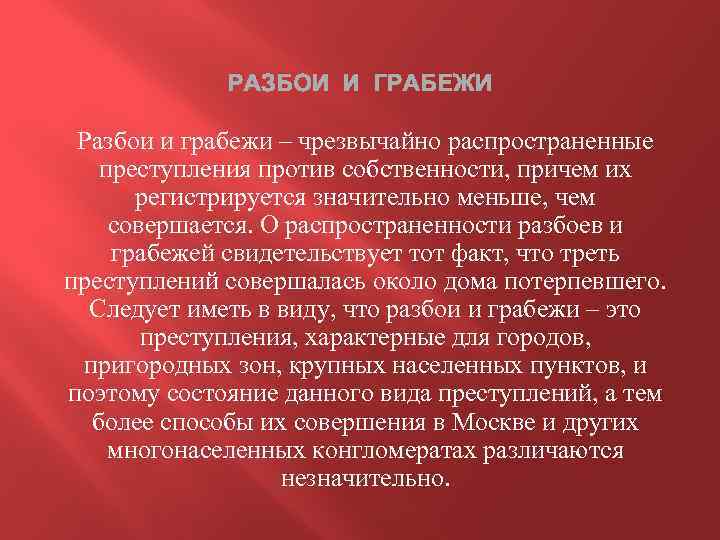 РАЗБОИ И ГРАБЕЖИ

Разбои и грабежи – чрезвычайно распространенные преступления против собственности, причем их регистрируется значительно меньше, чем совершается. О распространенности разбоев и грабежей свидетельствует тот факт, что треть преступлений совершалась около дома потерпевшего. Следует иметь в виду, что разбои и грабежи – это преступления, характерные для городов, пригородных зон, крупных населенных пунктов, и поэтому состояние данного вида преступлений, а тем более способы их совершения в Москве и других многонаселенных конгломератах различаются незначительно.